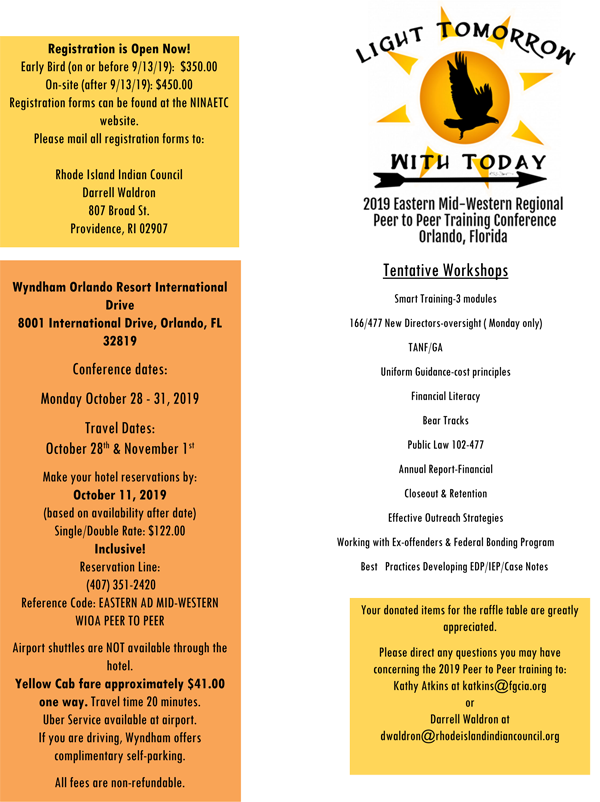 Registration is Open Now!
Early Bird (on or before 9/13/19): $350.00
On-site (after 9/13/19): $450.00
Registration forms can be found at the NINAETC website.
Please mail all registration forms to:

Rhode Island Indian Council
Darrell Waldron
807 Broad St.
Providence, RI 02907

Wyndham Orlando Resort International Drive
8001 International Drive, Orlando, FL 32819

Conference dates:

Monday October 28 - 31, 2019

Travel Dates:
October 28$^{th}$ & November 1$^{st}$

Make your hotel reservations by:
October 11, 2019
(based on availability after date)
Single/Double Rate: $122.00
Inclusive!
Reservation Line:
(407) 351-2420
Reference Code: EASTERN AD MID-WESTERN WIOA PEER TO PEER

Airport shuttles are NOT available through the hotel.
Yellow Cab fare approximately $41.00 one way. Travel time 20 minutes.
Uber Service available at airport.
If you are driving, Wyndham offers complimentary self-parking.

All fees are non-refundable.

LIGHT TOMORROW
WITH TODAY

2019 Eastern Mid-Western Regional Peer to Peer Training Conference
Orlando, Florida

Tentative Workshops

Smart Training-3 modules

166/477 New Directors-oversight ( Monday only)

TANF/GA

Uniform Guidance-cost principles

Financial Literacy

Bear Tracks

Public Law 102-477

Annual Report-Financial

Closeout & Retention

Effective Outreach Strategies

Working with Ex-offenders & Federal Bonding Program

Best Practices Developing EDP/IEP/Case Notes

Your donated items for the raffle table are greatly appreciated.

Please direct any questions you may have concerning the 2019 Peer to Peer training to:
Kathy Atkins at katkins@fgcia.org
or
Darrell Waldron at
dwaldron@rhodeislandindiancouncil.org